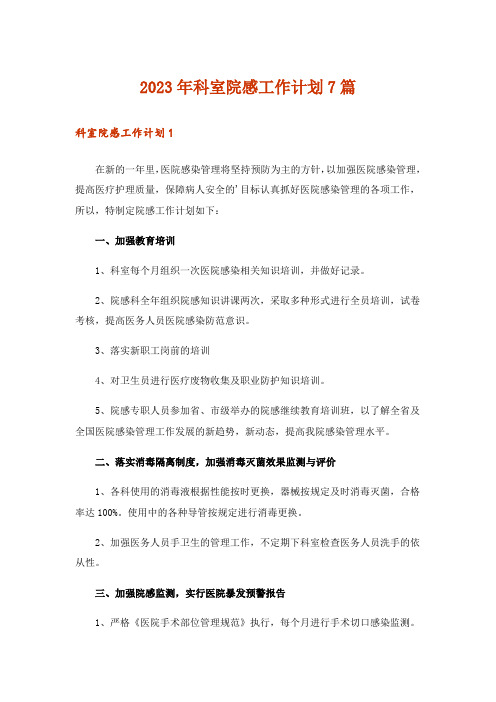 2023年科室院感工作计划7篇

科室院感工作计划1

在新的一年里,医院感染管理将坚持预防为主的方针,以加强医院感染管理,提高医疗护理质量,保障病人安全的'目标认真抓好医院感染管理的各项工作,所以,特制定院感工作计划如下:

一、加强教育培训

1、科室每个月组织一次医院感染相关知识培训,并做好记录。

2、院感科全年组织院感知识讲课两次,采取多种形式进行全员培训,试卷考核,提高医务人员医院感染防范意识。

3、落实新职工岗前的培训

4、对卫生员进行医疗废物收集及职业防护知识培训。

5、院感专职人员参加省、市级举办的院感继续教育培训班,以了解全省及全国医院感染管理工作发展的新趋势,新动态,提高我院感染管理水平。

二、落实消毒隔离制度,加强消毒灭菌效果监测与评价

1、各科使用的消毒液根据性能按时更换,器械按规定及时消毒灭菌,合格率达100%。使用中的各种导管按规定进行消毒更换。

2、加强医务人员手卫生的管理工作,不定期下科室检查医务人员洗手的依从性。

三、加强院感监测,实行医院暴发预警报告

1、严格《医院手术部位管理规范》执行,每个月进行手术切口感染监测。